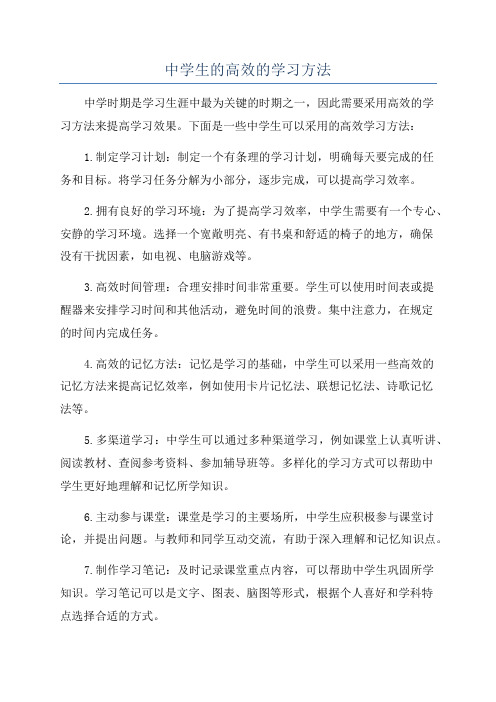 中学生的高效的学习方法

中学时期是学习生涯中最为关键的时期之一，因此需要采用高效的学习方法来提高学习效果。下面是一些中学生可以采用的高效学习方法：

1.制定学习计划：制定一个有条理的学习计划，明确每天要完成的任务和目标。将学习任务分解为小部分，逐步完成，可以提高学习效率。

2.拥有良好的学习环境：为了提高学习效率，中学生需要有一个专心、安静的学习环境。选择一个宽敞明亮、有书桌和舒适的椅子的地方，确保没有干扰因素，如电视、电脑游戏等。

3.高效时间管理：合理安排时间非常重要。学生可以使用时间表或提醒器来安排学习时间和其他活动，避免时间的浪费。集中注意力，在规定的时间内完成任务。

4.高效的记忆方法：记忆是学习的基础，中学生可以采用一些高效的记忆方法来提高记忆效率，例如使用卡片记忆法、联想记忆法、诗歌记忆法等。

5.多渠道学习：中学生可以通过多种渠道学习，例如课堂上认真听讲、阅读教材、查阅参考资料、参加辅导班等。多样化的学习方式可以帮助中学生更好地理解和记忆所学知识。

6.主动参与课堂：课堂是学习的主要场所，中学生应积极参与课堂讨论，并提出问题。与教师和同学互动交流，有助于深入理解和记忆知识点。

7.制作学习笔记：及时记录课堂重点内容，可以帮助中学生巩固所学知识。学习笔记可以是文字、图表、脑图等形式，根据个人喜好和学科特点选择合适的方式。